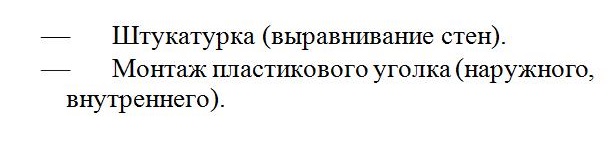 — Штукатурка (выравнивание стен).
— Монтаж пластикового уголка (наружного, внутреннего).